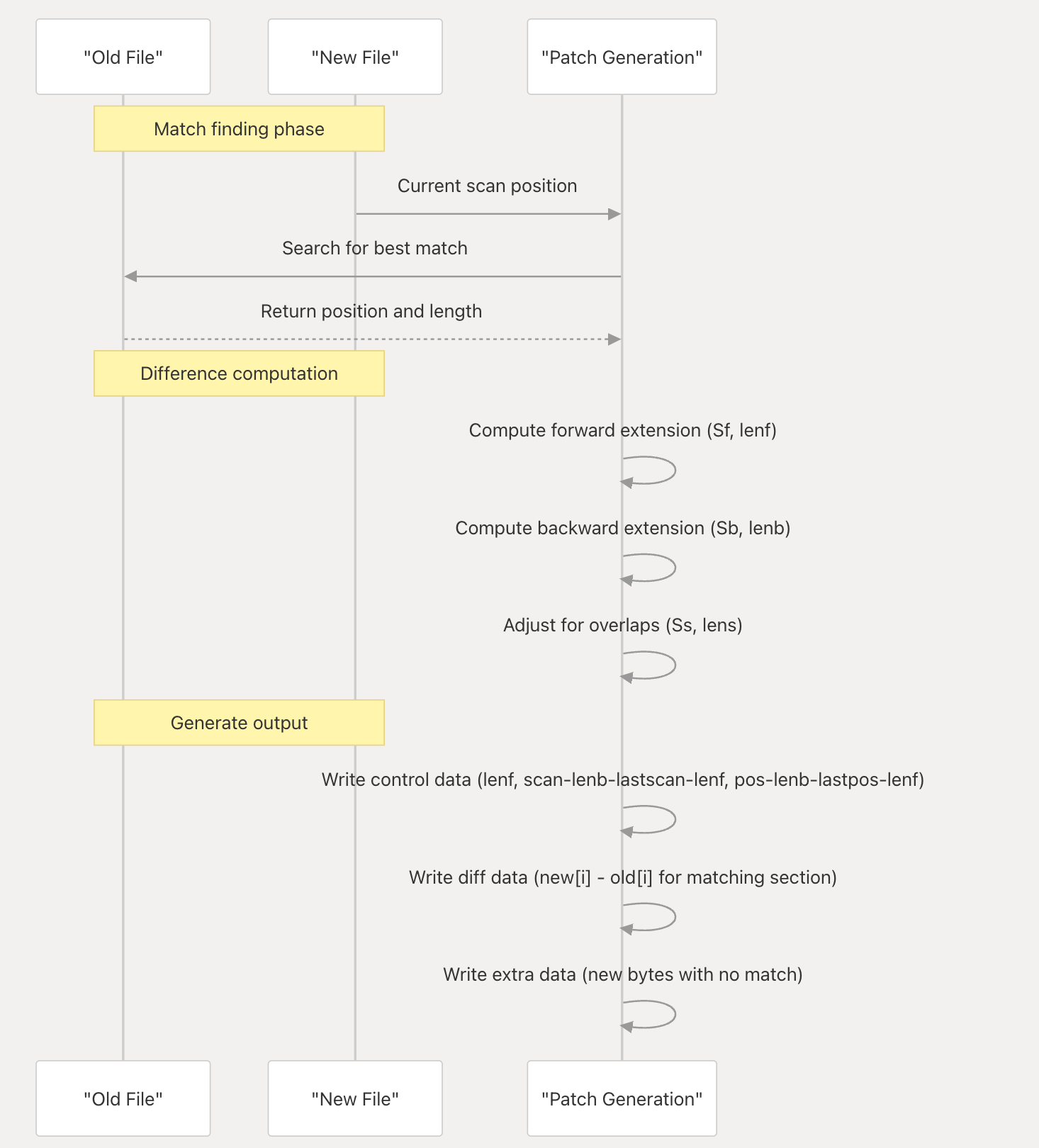 "Old File"

"New File"

"Patch Generation"

Match finding phase

Current scan position

Search for best match

Return position and length

Difference computation

Compute forward extension (Sf, lenf)

Compute backward extension (Sb, lenb)

Adjust for overlaps (Ss, lens)

Generate output

Write control data (lenf, scan-lenb-lastscan-lenf, pos-lenb-lastpos-lenf)

Write diff data (new[i] - old[i] for matching section)

Write extra data (new bytes with no match)

"Old File"

"New File"

"Patch Generation"